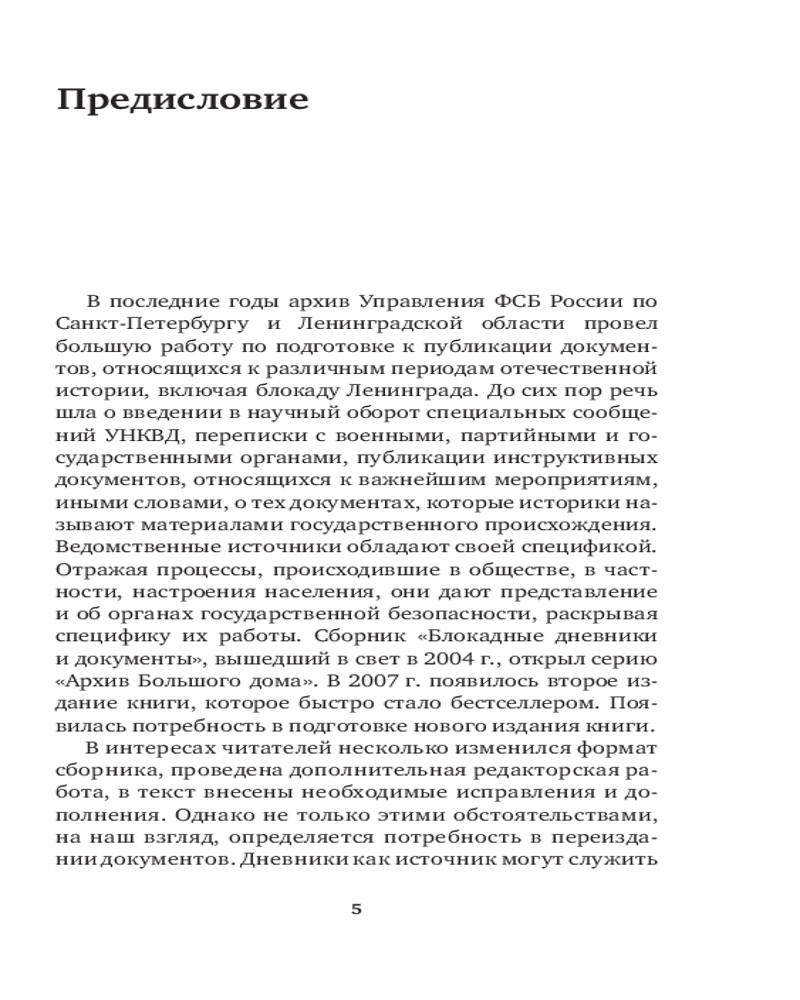 Предисловие

В последние годы архив Управления ФСБ России по Санкт-Петербургу и Ленинградской области провел большую работу по подготовке к публикации документов, относящихся к различным периодам отечественной истории, включая блокаду Ленинграда. До сих пор речь шла о введении в научный оборот специальных сообщений УНКВД, переписки с военными, партийными и государственными органами, публикации инструктивных документов, относящихся к важнейшим мероприятиям, иными словами, о тех документах, которые историки называют материалами государственного происхождения. Ведомственные источники обладают своей спецификой. Отражая процессы, происходившие в обществе, в частности, настроения населения, они дают представление и об органах государственной безопасности, раскрывая специфику их работы. Сборник «Блокадные дневники и документы», вышедший в свет в 2004 г., открыл серию «Архив Большого дома». В 2007 г. появилось второе издание книги, которое быстро стало бестселлером. Появилась потребность в подготовке нового издания книги.

В интересах читателей несколько изменился формат сборника, проведена дополнительная редакторская работа, в текст внесены необходимые исправления и дополнения. Однако не только этими обстоятельствами, на наш взгляд, определяется потребность в переиздании документов. Дневники как источник могут служить

5